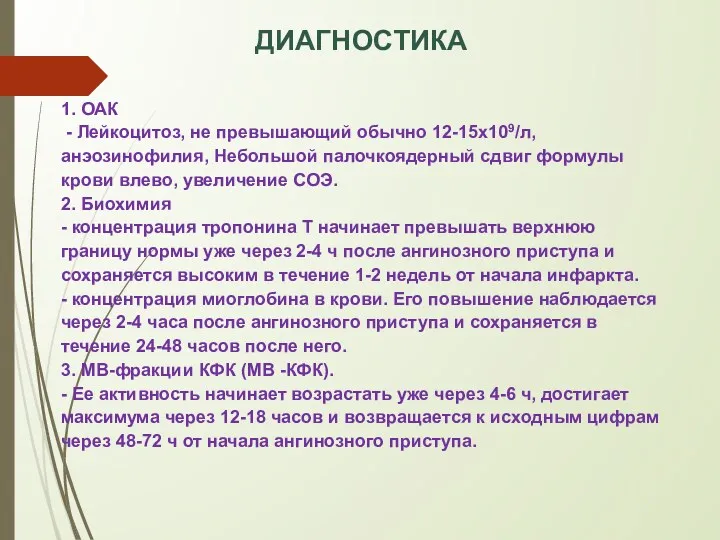 ДИАГНОСТИКА

1. ОАК
- Лейкоцитоз, не превышающий обычно 12-15х$10^9$/л, анэозинофилия, Небольшой палочкоядерный сдвиг формулы крови влево, увеличение СОЭ.
2. Биохимия
- концентрация тропонина Т начинает превышать верхнюю границу нормы уже через 2-4 ч после ангинозного приступа и сохраняется высоким в течение 1-2 недель от начала инфаркта.
- концентрация миоглобина в крови. Его повышение наблюдается через 2-4 часа после ангинозного приступа и сохраняется в течение 24-48 часов после него.
3. МВ-фракции КФК (МВ -КФК).
- Ее активность начинает возрастать уже через 4-6 ч, достигает максимума через 12-18 часов и возвращается к исходным цифрам через 48-72 ч от начала ангинозного приступа.